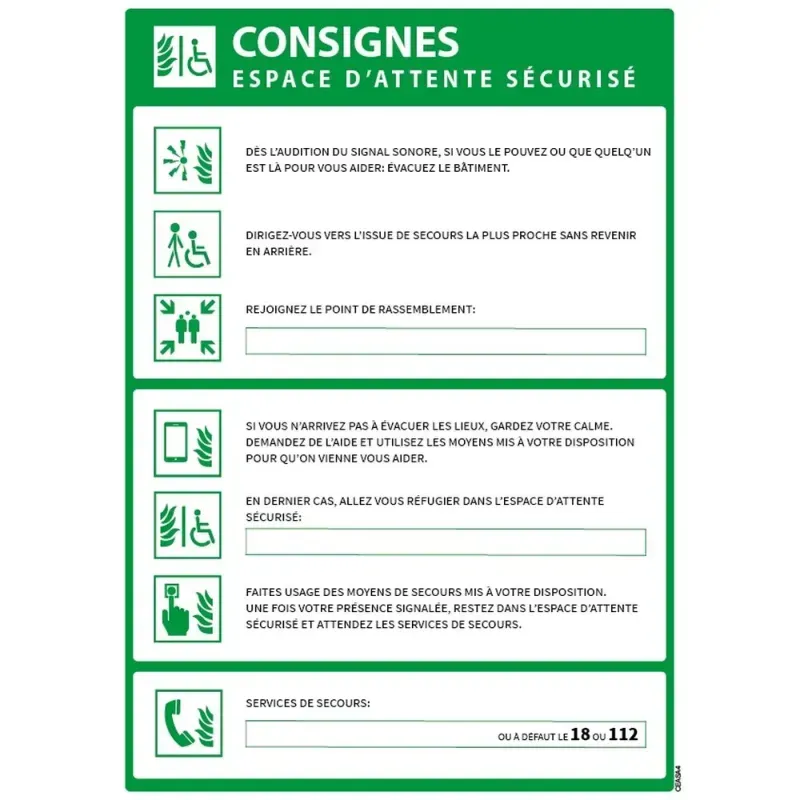 CONSIGNES
ESPACE D'ATTENTE SÉCURISÉ

DÈS L'AUDITION DU SIGNAL SONORE, SI VOUS LE POUVEZ OU QUE QUELQ'UN EST LÀ POUR VOUS AIDER: ÉVACUEZ LE BÂTIMENT.

DIRIGEZ-VOUS VERS L'ISSUE DE SECOURS LA PLUS PROCHE SANS REVENIR EN ARRIÈRE.

REJOIGNEZ LE POINT DE RASSEMBLEMENT:

SI VOUS N'ARRIVEZ PAS À ÉVACUER LES LIEUX, GARDEZ VOTRE CALME. DEMANDEZ DE L'AIDE ET UTILISEZ LES MOYENS MIS À VOTRE DISPOSITION POUR QU'ON VIENNE VOUS AIDER.

EN DERNIER CAS, ALLEZ VOUS RÉFUGIER DANS L'ESPACE D'ATTENTE SÉCURISÉ:

FAITES USAGE DES MOYENS DE SECOURS MIS À VOTRE DISPOSITION. UNE FOIS VOTRE PRÉSENCE SIGNALÉE, RESTEZ DANS L'ESPACE D'ATTENTE SÉCURISÉ ET ATTENDEZ LES SERVICES DE SECOURS.

SERVICES DE SECOURS:

OU À DÉFAUT LE 18 OU 112

CEA364